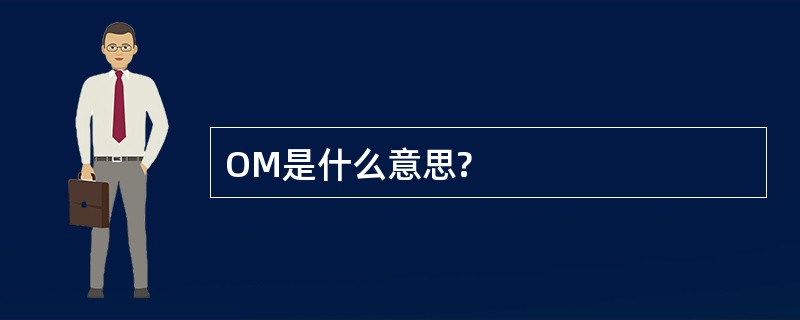 OM是什么意思?